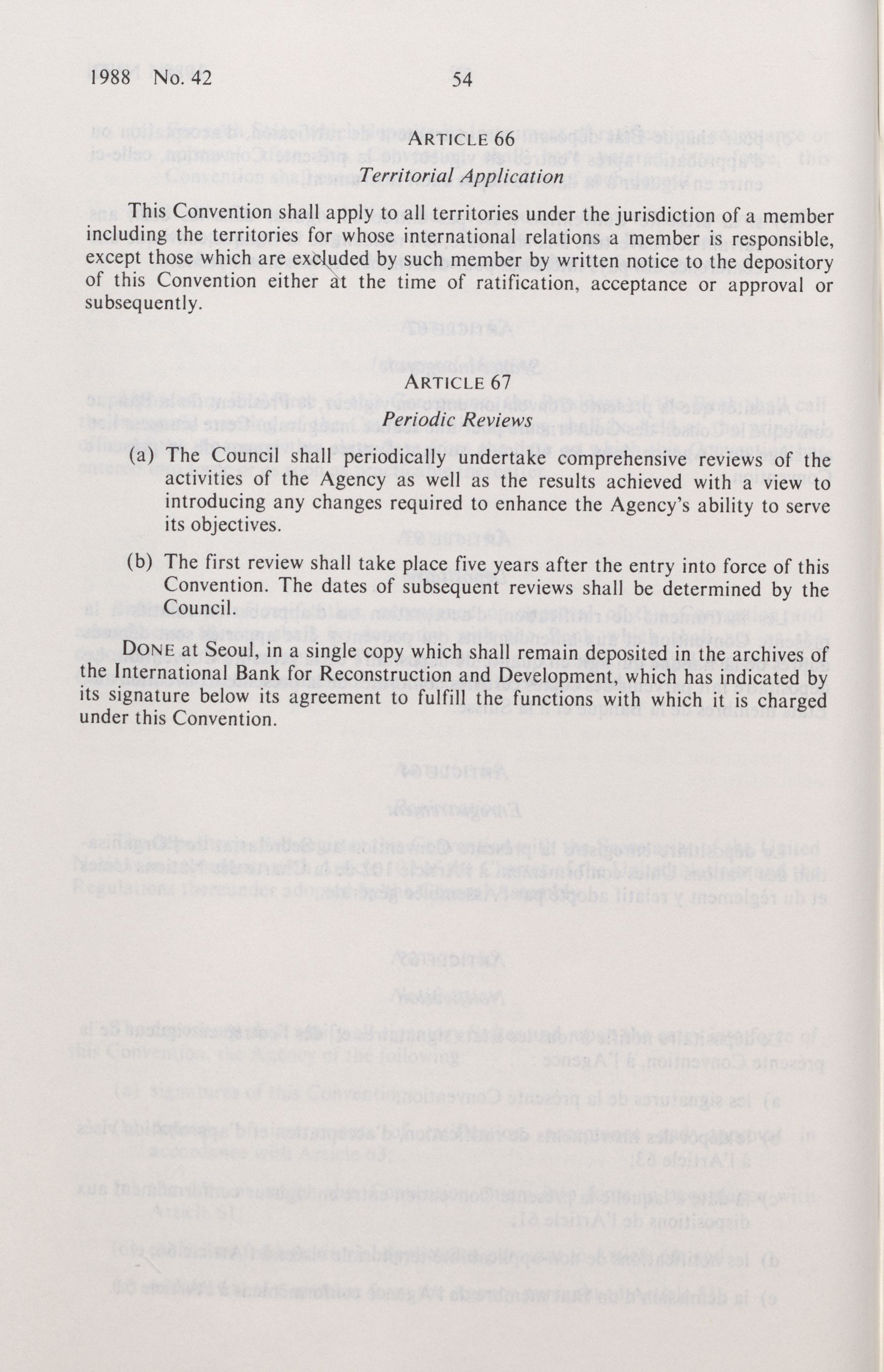 1988 No. 42 54

ARTICLE 66
Territorial Application

This Convention shall apply to all territories under the jurisdiction of a member including the territories for whose international relations a member is responsible, except those which are excluded by such member by written notice to the depository of this Convention either at the time of ratification, acceptance or approval or subsequently.

ARTICLE 67
Periodic Reviews

(a) The Council shall periodically undertake comprehensive reviews of the activities of the Agency as well as the results achieved with a view to introducing any changes required to enhance the Agency's ability to serve its objectives.

(b) The first review shall take place five years after the entry into force of this Convention. The dates of subsequent reviews shall be determined by the Council.

DONE at Seoul, in a single copy which shall remain deposited in the archives of the International Bank for Reconstruction and Development, which has indicated by its signature below its agreement to fulfill the functions with which it is charged under this Convention.